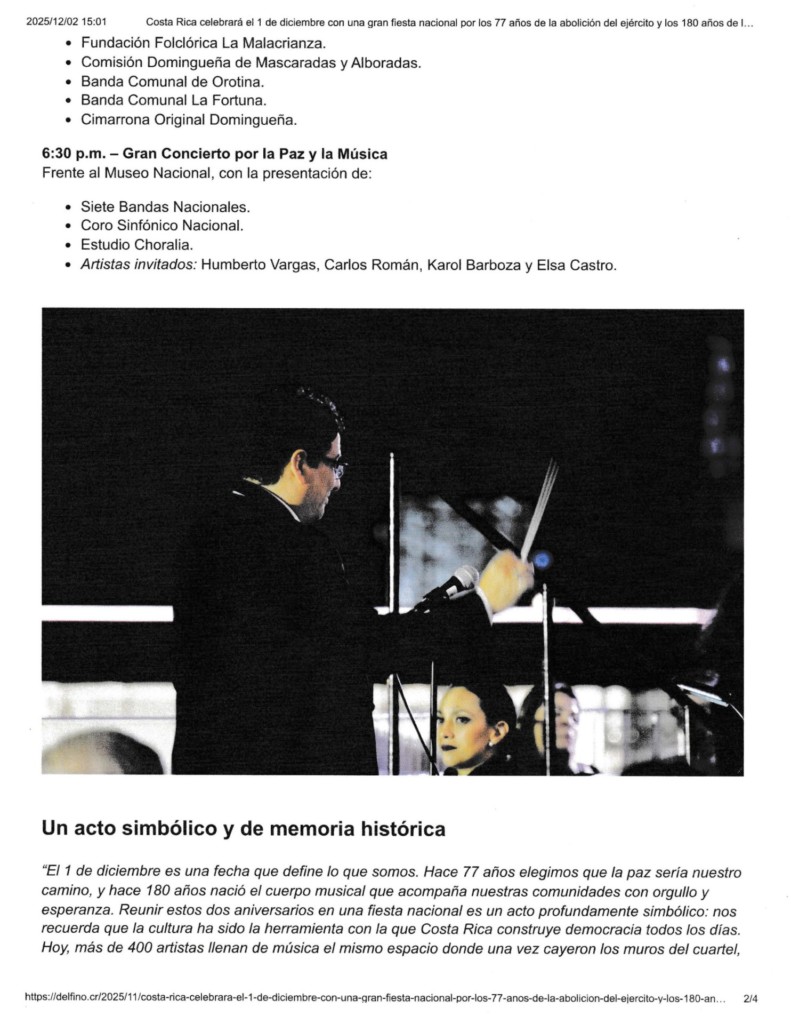 2025/12/02 15:01 Costa Rica celebrará el 1 de diciembre con una gran fiesta nacional por los 77 años de la abolición del ejército y los 180 años de l...

- Fundación Folclórica La Malacrianza.
- Comisión Domingueña de Mascaradas y Alboradas.
- Banda Comunal de Orotina.
- Banda Comunal La Fortuna.
- Cimarrona Original Domingueña.

6:30 p.m. – Gran Concierto por la Paz y la Música
Frente al Museo Nacional, con la presentación de:

- Siete Bandas Nacionales.
- Coro Sinfónico Nacional.
- Estudio Choralia.
- Artistas invitados: Humberto Vargas, Carlos Román, Karol Barboza y Elsa Castro.

Un acto simbólico y de memoria histórica

"El 1 de diciembre es una fecha que define lo que somos. Hace 77 años elegimos que la paz sería nuestro camino, y hace 180 años nació el cuerpo musical que acompaña nuestras comunidades con orgullo y esperanza. Reunir estos dos aniversarios en una fiesta nacional es un acto profundamente simbólico: nos recuerda que la cultura ha sido la herramienta con la que Costa Rica construye democracia todos los días. Hoy, más de 400 artistas llenan de música el mismo espacio donde una vez cayeron los muros del cuartel,

https://delfino.cr/2025/11/costa-rica-celebrara-el-1-de-diciembre-con-una-gran-fiesta-nacional-por-los-77-anos-de-la-abolicion-del-ejercito-y-los-180-an... 2/4